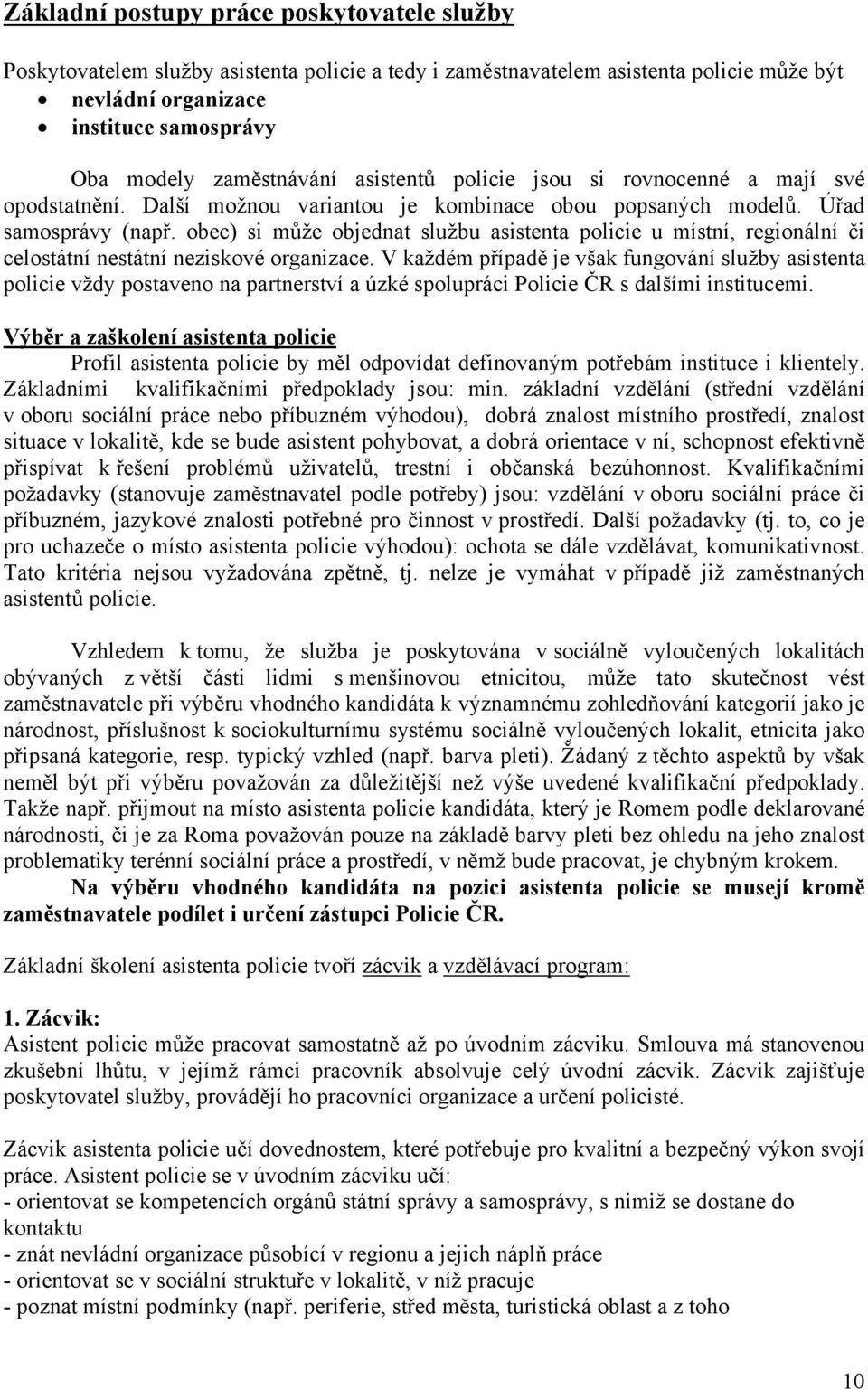 Základní postupy práce poskytovatele služby

Poskytovatelem služby asistenta policie a tedy i zaměstnavatelem asistenta policie může být
• nevládní organizace
• instituce samosprávy

Oba modely zaměstnávání asistentů policie jsou si rovnocenné a mají své opodstatnění. Další možnou variantou je kombinace obou popsaných modelů. Úřad samosprávy (např. obec) si může objednat službu asistenta policie u místní, regionální či celostátní nestátní neziskové organizace. V každém případě je však fungování služby asistenta policie vždy postaveno na partnerství a úzké spolupráci Policie ČR s dalšími institucemi.

Výběr a zaškolení asistenta policie
Profil asistenta policie by měl odpovídat definovaným potřebám instituce i klientely. Základními kvalifikačními předpoklady jsou: min. základní vzdělání (střední vzdělání v oboru sociální práce nebo příbuzném výhodou), dobrá znalost místního prostředí, znalost situace v lokalitě, kde se bude asistent pohybovat, a dobrá orientace v ní, schopnost efektivně přispívat k řešení problémů uživatelů, trestní i občanská bezúhonnost. Kvalifikačními požadavky (stanovuje zaměstnavatel podle potřeby) jsou: vzdělání v oboru sociální práce či příbuzném, jazykové znalosti potřebné pro činnost v prostředí. Další požadavky (tj. to, co je pro uchazeče o místo asistenta policie výhodou): ochota se dále vzdělávat, komunikativnost. Tato kritéria nejsou vyžadována zpětně, tj. nelze je vymáhat v případě již zaměstnaných asistentů policie.

Vzhledem k tomu, že služba je poskytována v sociálně vyloučených lokalitách obývaných z větší části lidmi s menšinovou etnicitou, může tato skutečnost vést zaměstnavatele při výběru vhodného kandidáta k významnému zohledňování kategorií jako je národnost, příslušnost k sociokulturnímu systému sociálně vyloučených lokalit, etnicita jako připsaná kategorie, resp. typický vzhled (např. barva pleti). Žádaný z těchto aspektů by však neměl být při výběru považován za důležitější než výše uvedené kvalifikační předpoklady. Takže např. přijmout na místo asistenta policie kandidáta, který je Romem podle deklarované národnosti, či je za Roma považován pouze na základě barvy pleti bez ohledu na jeho znalost problematiky terénní sociální práce a prostředí, v němž bude pracovat, je chybným krokem.
Na výběru vhodného kandidáta na pozici asistenta policie se musejí kromě zaměstnavatele podílet i určení zástupci Policie ČR.

Základní školení asistenta policie tvoří zácvik a vzdělávací program:

1. Zácvik:
Asistent policie může pracovat samostatně až po úvodním zácviku. Smlouva má stanovenou zkušební lhůtu, v jejímž rámci pracovník absolvuje celý úvodní zácvik. Zácvik zajišťuje poskytovatel služby, provádějí ho pracovníci organizace a určení policisté.

Zácvik asistenta policie učí dovednostem, které potřebuje pro kvalitní a bezpečný výkon svojí práce. Asistent policie se v úvodním zácviku učí:
- orientovat se kompetencích orgánů státní správy a samosprávy, s nimiž se dostane do kontaktu
- znát nevládní organizace působící v regionu a jejich náplň práce
- orientovat se v sociální struktuře v lokalitě, v níž pracuje
- poznat místní podmínky (např. periferie, střed města, turistická oblast a z toho

10